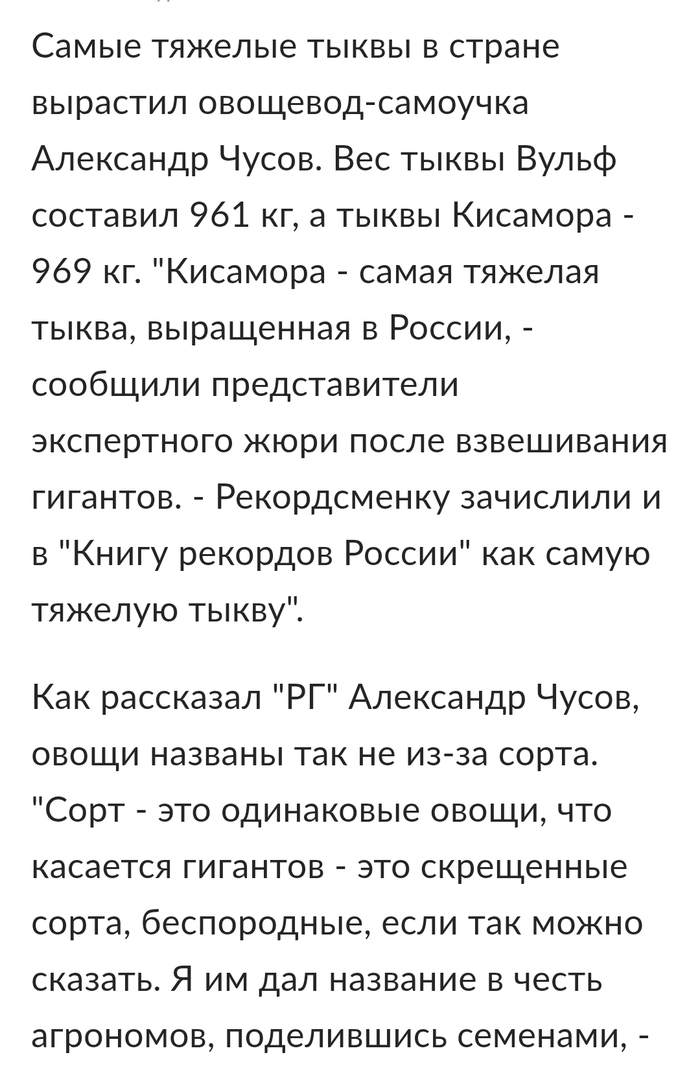 Самые тяжелые тыквы в стране вырастил овощевод-самоучка Александр Чусов. Вес тыквы Вульф составил 961 кг, а тыквы Кисамора - 969 кг. "Кисамора - самая тяжелая тыква, выращенная в России, - сообщили представители экспертного жюри после взвешивания гигантов. - Рекордсменку зачислили и в "Книгу рекордов России" как самую тяжелую тыкву".

Как рассказал "РГ" Александр Чусов, овощи названы так не из-за сорта. "Сорт - это одинаковые овощи, что касается гигантов - это скрещенные сорта, беспородные, если так можно сказать. Я им дал название в честь агрономов, поделившись семенами, -